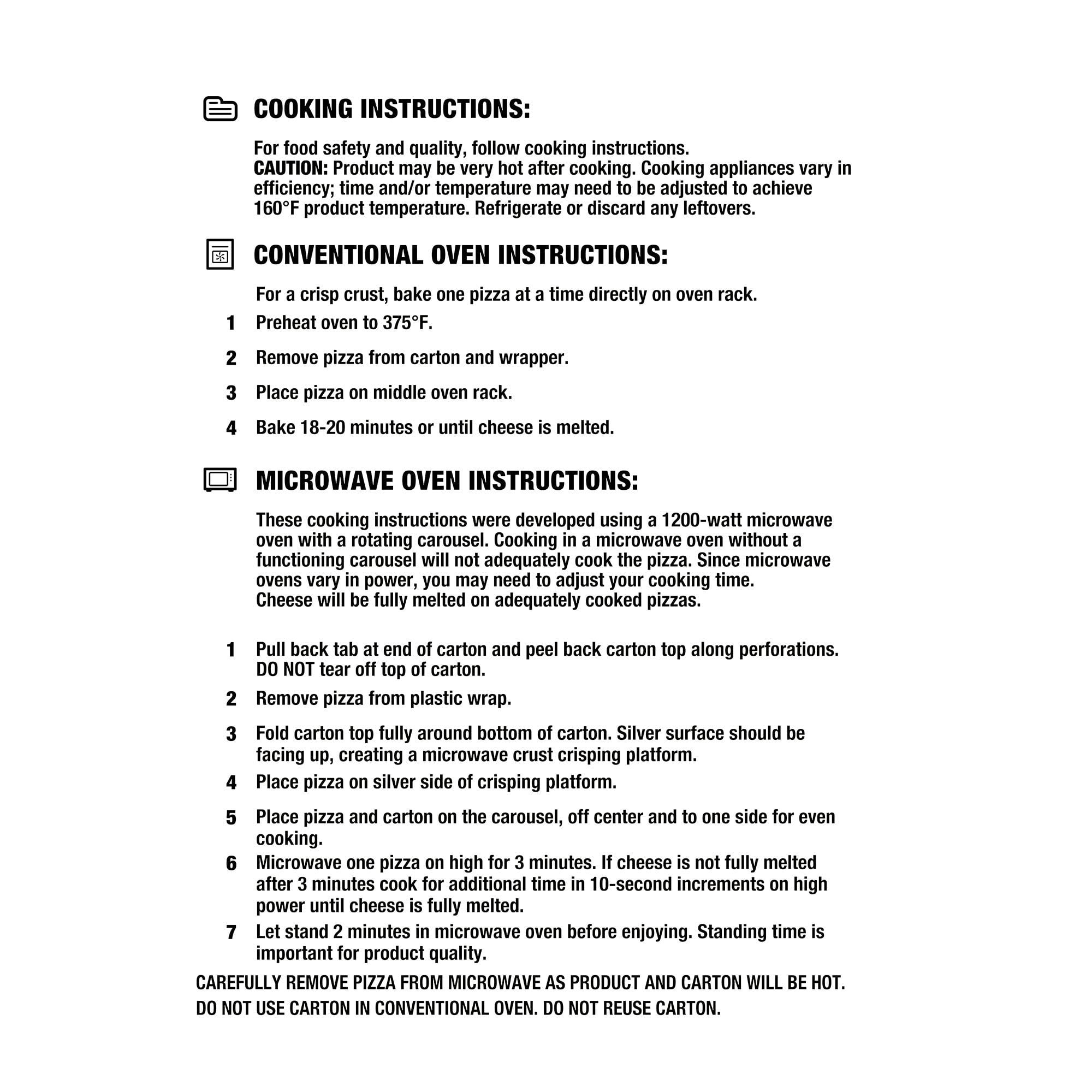 COOKING INSTRUCTIONS:

For food safety and quality, follow cooking instructions.
CAUTION: Product may be very hot after cooking. Cooking appliances vary in efficiency; time and/or temperature may need to be adjusted to achieve 160°F product temperature. Refrigerate or discard any leftovers.

CONVENTIONAL OVEN INSTRUCTIONS:

For a crisp crust, bake one pizza at a time directly on oven rack.

1 Preheat oven to 375°F.

2 Remove pizza from carton and wrapper.

3 Place pizza on middle oven rack.

4 Bake 18-20 minutes or until cheese is melted.

MICROWAVE OVEN INSTRUCTIONS:

These cooking instructions were developed using a 1200-watt microwave oven with a rotating carousel. Cooking in a microwave oven without a functioning carousel will not adequately cook the pizza. Since microwave ovens vary in power, you may need to adjust your cooking time.
Cheese will be fully melted on adequately cooked pizzas.

1 Pull back tab at end of carton and peel back carton top along perforations. DO NOT tear off top of carton.

2 Remove pizza from plastic wrap.

3 Fold carton top fully around bottom of carton. Silver surface should be facing up, creating a microwave crust crisping platform.

4 Place pizza on silver side of crisping platform.

5 Place pizza and carton on the carousel, off center and to one side for even cooking.

6 Microwave one pizza on high for 3 minutes. If cheese is not fully melted after 3 minutes cook for additional time in 10-second increments on high power until cheese is fully melted.

7 Let stand 2 minutes in microwave oven before enjoying. Standing time is important for product quality.

CAREFULLY REMOVE PIZZA FROM MICROWAVE AS PRODUCT AND CARTON WILL BE HOT.
DO NOT USE CARTON IN CONVENTIONAL OVEN. DO NOT REUSE CARTON.